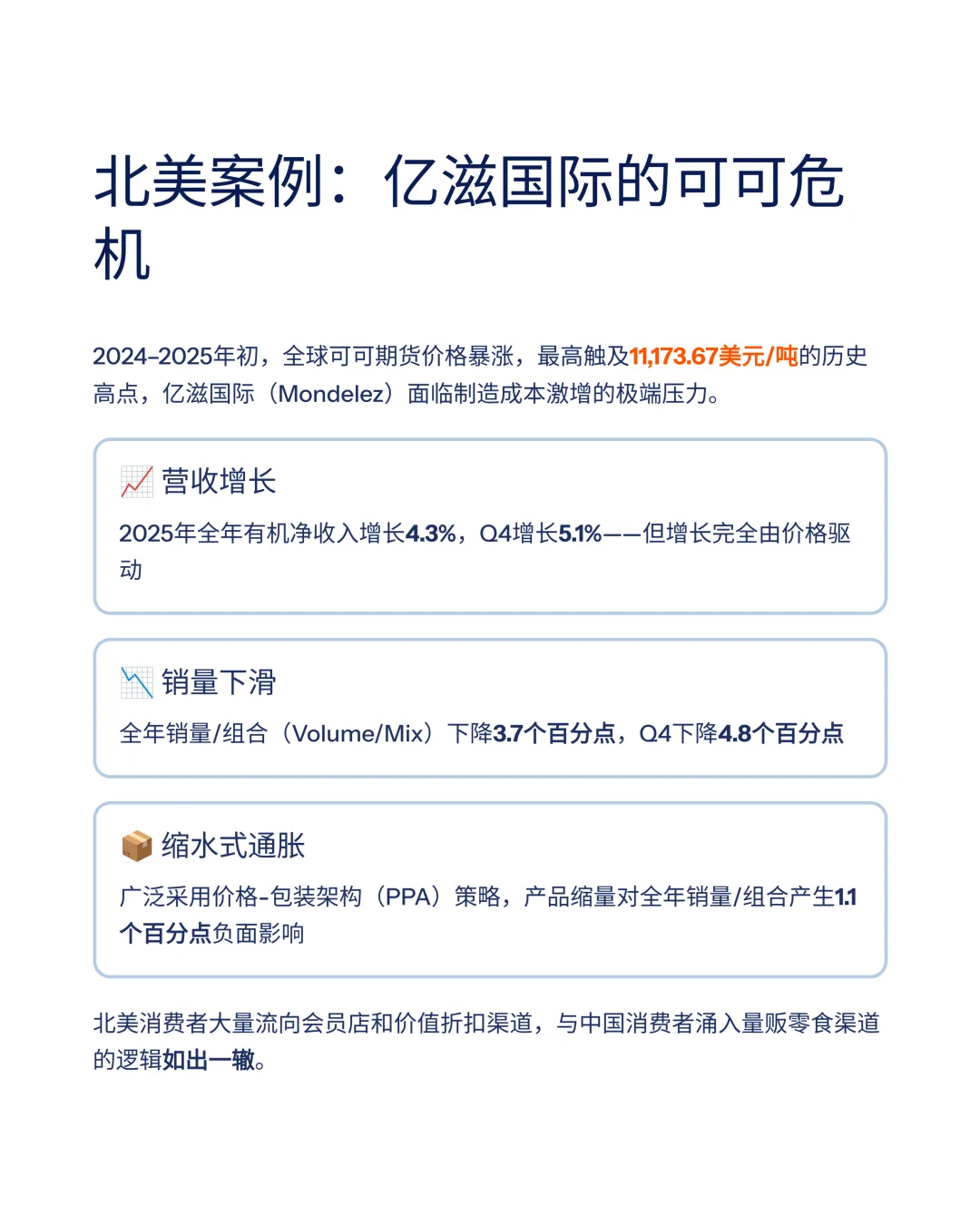 北美案例：亿滋国际的可可危机

2024-2025年初，全球可可期货价格暴涨，最高触及11,173.67美元/吨的历史高点，亿滋国际（Mondelez）面临制造成本激增的极端压力。

📈 营收增长

2025年全年有机净收入增长4.3%，Q4增长5.1%——但增长完全由价格驱动

📉 销量下滑

全年销量/组合（Volume/Mix）下降3.7个百分点，Q4下降4.8个百分点

📦 缩水式通胀

广泛采用价格-包装架构（PPA）策略，产品缩量对全年销量/组合产生1.1个百分点负面影响

北美消费者大量流向会员店和价值折扣渠道，与中国消费者涌入量贩零食渠道的逻辑如出一辙。